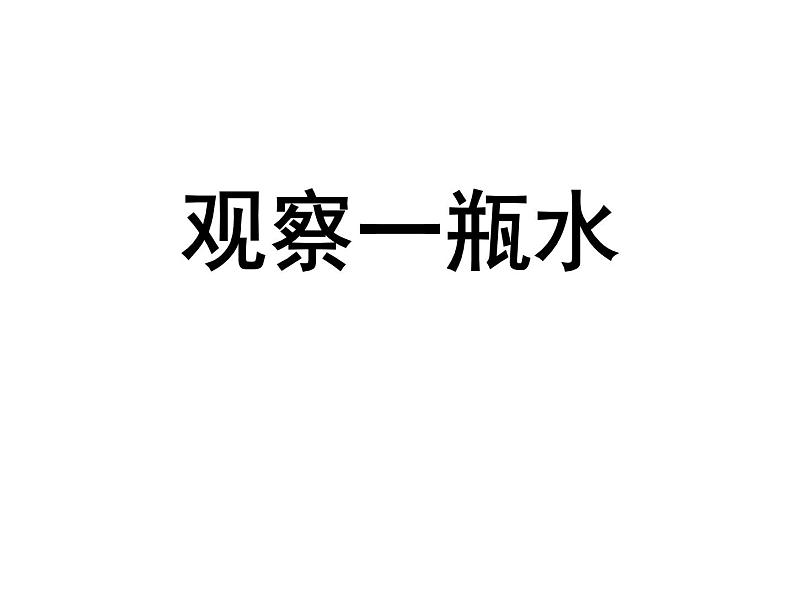 观察一瓶水